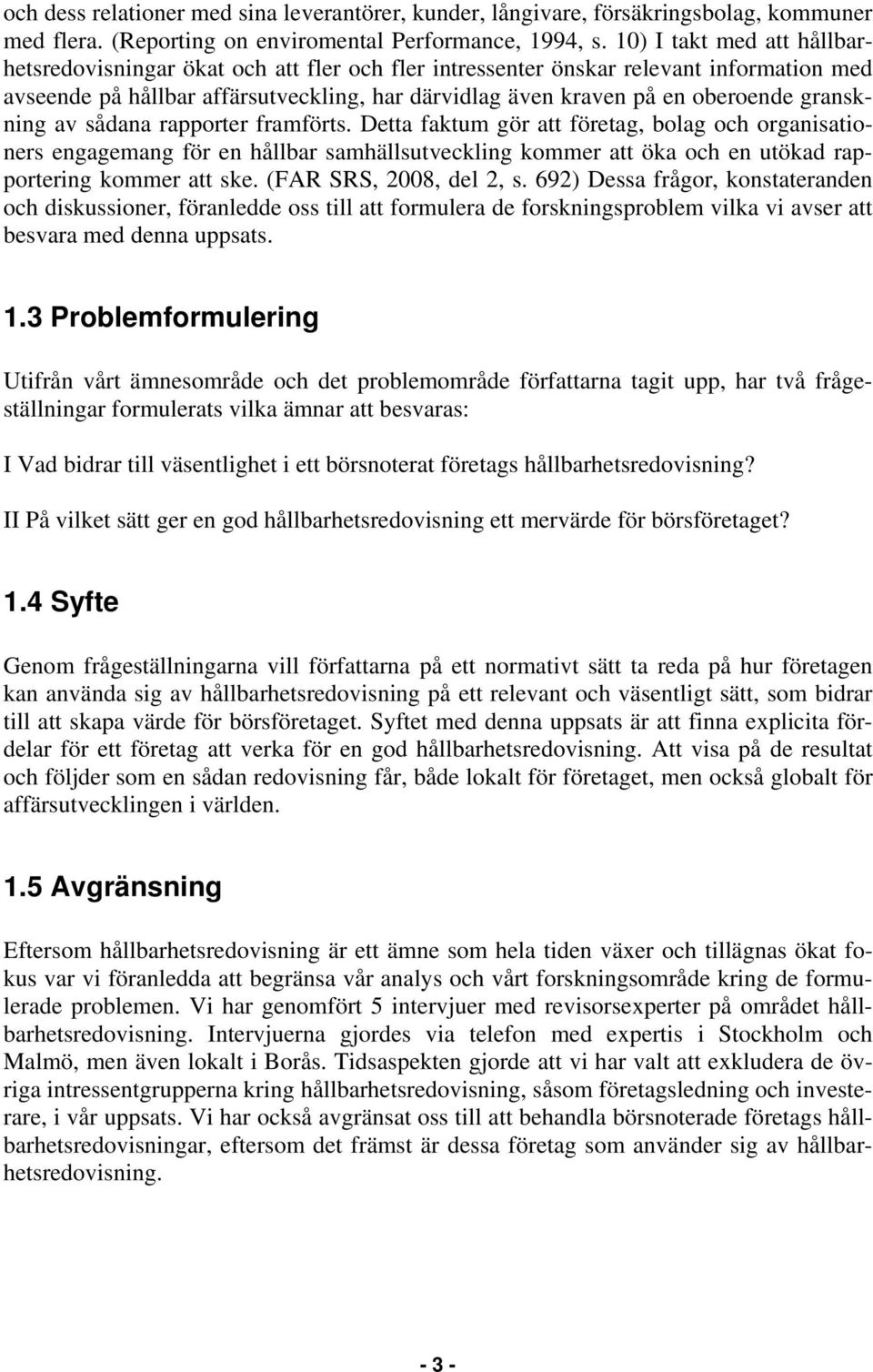 och dess relationer med sina leverantörer, kunder, långivare, försäkringsbolag, kommuner med flera. (Reporting on enviromental Performance, 1994, s. 10) I takt med att hållbarhetsredovisningar ökat och att fler och fler intressenter önskar relevant information med avseende på hållbar affärsutveckling, har därvidlag även kraven på en oberoende granskning av sådana rapporter framförts. Detta faktum gör att företag, bolag och organisationers engagemang för en hållbar samhällsutveckling kommer att öka och en utökad rapportering kommer att ske. (FAR SRS, 2008, del 2, s. 692) Dessa frågor, konstateranden och diskussioner, föranledde oss till att formulera de forskningsproblem vilka vi avser att besvara med denna uppsats.

1.3 Problemformulering

Utifrån vårt ämnesområde och det problemområde författarna tagit upp, har två frågeställningar formulerats vilka ämnar att besvaras:

I Vad bidrar till väsentlighet i ett börsnoterat företags hållbarhetsredovisning?

II På vilket sätt ger en god hållbarhetsredovisning ett mervärde för börsföretaget?

1.4 Syfte

Genom frågeställningarna vill författarna på ett normativt sätt ta reda på hur företagen kan använda sig av hållbarhetsredovisning på ett relevant och väsentligt sätt, som bidrar till att skapa värde för börsföretaget. Syftet med denna uppsats är att finna explicita fördelar för ett företag att verka för en god hållbarhetsredovisning. Att visa på de resultat och följder som en sådan redovisning får, både lokalt för företaget, men också globalt för affärsutvecklingen i världen.

1.5 Avgränsning

Eftersom hållbarhetsredovisning är ett ämne som hela tiden växer och tillägnas ökat fokus var vi föranledda att begränsa vår analys och vårt forskningsområde kring de formulerade problemen. Vi har genomfört 5 intervjuer med revisorsexperter på området hållbarhetsredovisning. Intervjuerna gjordes via telefon med expertis i Stockholm och Malmö, men även lokalt i Borås. Tidsaspekten gjorde att vi har valt att exkludera de övriga intressentgrupperna kring hållbarhetsredovisning, såsom företagsledning och investerare, i vår uppsats. Vi har också avgränsat oss till att behandla börsnoterade företags hållbarhetsredovisningar, eftersom det främst är dessa företag som använder sig av hållbarhetsredovisning.

- 3 -